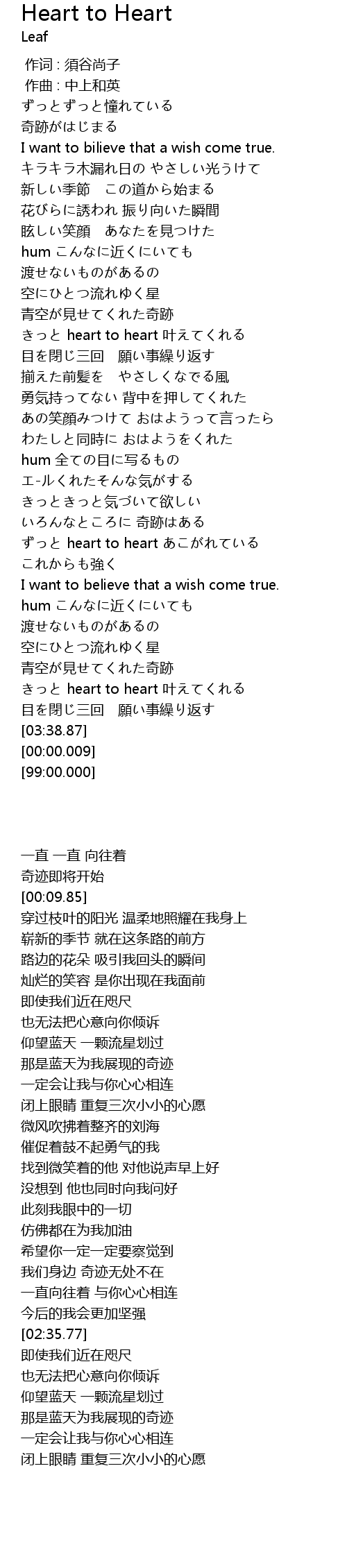 Heart to Heart
Leaf

作词 : 須谷尚子
作曲 : 中上和英
ずっとずっと憧れている
奇跡がはじまる
I want to bilieve that a wish come true.
キラキラ木漏れ日の やさしい光うけて
新しい季節　この道から始まる
花びらに誘われ 振り向いた瞬間
眩しい笑顔　あなたを見つけた
hum こんなに近くにいても
渡せないものがあるの
空にひとつ流れゆく星
青空が見せてくれた奇跡
きっと heart to heart 叶えてくれる
目を閉じ三回　願い事繰り返す
揃えた前髪を　やさしくなでる風
勇気持ってない 背中を押してくれた
あの笑顔みつけて おはようって言ったら
わたしと同時に おはようをくれた
hum 全ての目に写るもの
エ-ルくれたそんな気がする
きっときっと気づいて欲しい
いろんなところに 奇跡はある
ずっと heart to heart あこがれている
これからも強く
I want to believe that a wish come true.
hum こんなに近くにいても
渡せないものがあるの
空にひとつ流れゆく星
青空が見せてくれた奇跡
きっと heart to heart 叶えてくれる
目を閉じ三回　願い事繰り返す
[03:38.87]
[00:00.009]
[99:00.000]

一直 一直 向往着
奇迹即将开始
[00:09.85]
穿过枝叶的阳光 温柔地照耀在我身上
崭新的季节 就在这条路的前方
路边的花朵 吸引我回头的瞬间
灿烂的笑容 是你出现在我面前
即使我们近在咫尺
也无法把心意向你倾诉
仰望蓝天 一颗流星划过
那是蓝天为我展现的奇迹
一定会让我与你心心相连
闭上眼睛 重复三次小小的心愿
微风吹拂着整齐的刘海
催促着鼓不起勇气的我
找到微笑着的他 对他说声早上好
没想到 他也同时向我问好
此刻我眼中的一切
仿佛都在为我加油
希望你一定一定要察觉到
我们身边 奇迹无处不在
一直向往着 与你心心相连
今后的我会更加坚强
[02:35.77]
即使我们近在咫尺
也无法把心意向你倾诉
仰望蓝天 一颗流星划过
那是蓝天为我展现的奇迹
一定会让我与你心心相连
闭上眼睛 重复三次小小的心愿